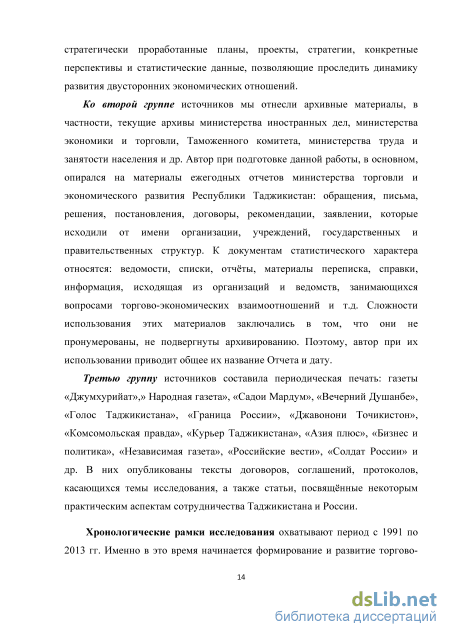 стратегически проработанные планы, проекты, стратегии, конкретные перспективы и статистические данные, позволяющие проследить динамику развития двусторонних экономических отношений.

Ко второй группе источников мы отнесли архивные материалы, в частности, текущие архивы министерства иностранных дел, министерства экономики и торговли, Таможенного комитета, министерства труда и занятости населения и др. Автор при подготовке данной работы, в основном, опирался на материалы ежегодных отчетов министерства торговли и экономического развития Республики Таджикистан: обращения, письма, решения, постановления, договоры, рекомендации, заявлении, которые исходили от имени организации, учреждений, государственных и правительственных структур. К документам статистического характера относятся: ведомости, списки, отчёты, материалы переписка, справки, информация, исходящая из организаций и ведомств, занимающихся вопросами торгово-экономических взаимоотношений и т.д. Сложности использования этих материалов заключались в том, что они не пронумерованы, не подвергнуты архивированию. Поэтому, автор при их использовании приводит общее их название Отчета и дату.

Третью группу источников составила периодическая печать: газеты «Джумхурийат»,» Народная газета», «Садои Мардум», «Вечерний Душанбе», «Голос Таджикистана», «Граница России», «Джавонони Точикистон», «Комсомольская правда», «Курьер Таджикистана», «Азия плюс», «Бизнес и политика», «Независимая газета», «Российские вести», «Солдат России» и др. В них опубликованы тексты договоров, соглашений, протоколов, касающихся темы исследования, а также статьи, посвящённые некоторым практическим аспектам сотрудничества Таджикистана и России.

Хронологические рамки исследования охватывают период с 1991 по 2013 гг. Именно в это время начинается формирование и развитие торгово-

14

dsLib.net
библиотека диссертаций